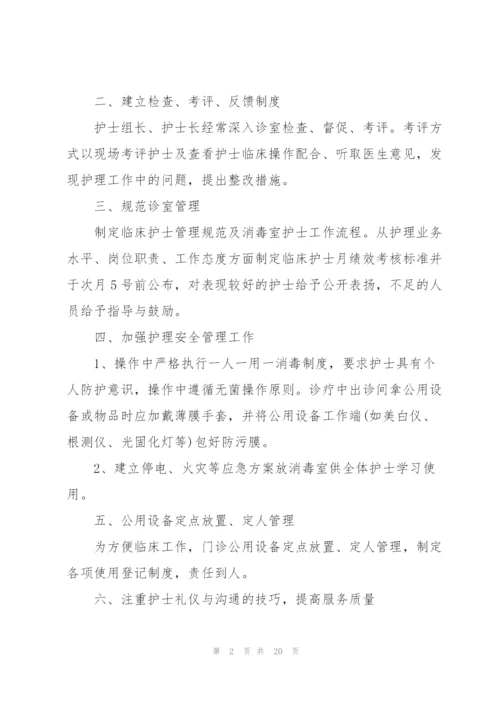 二、建立检查、考评、反馈制度

护士组长、护士长经常深入诊室检查、督促、考评。考评方式以现场考评护士及查看护士临床操作配合、听取医生意见，发现护理工作中的问题，提出整改措施。

三、规范诊室管理

制定临床护士管理规范及消毒室护士工作流程。从护理业务水平、岗位职责、工作态度方面制定临床护士月绩效考核标准并于次月5号前公布，对表现较好的护士给予公开表扬，不足的人员给予指导与鼓励。

四、加强护理安全管理工作

1、操作中严格执行一人一用一消毒制度，要求护士具有个人防护意识，操作中遵循无菌操作原则。诊疗中出诊间拿公用设备或物品时应加戴薄膜手套，并将公用设备工作端(如美白仪、根测仪、光固化灯等)包好防污膜。

2、建立停电、火灾等应急方案放消毒室供全体护士学习使用。

五、公用设备定点放置、定人管理

为方便临床工作，门诊公用设备定点放置、定人管理，制定各项使用登记制度，责任到人。

六、注重护士礼仪与沟通的技巧，提高服务质量

第 2 页 共 20 页